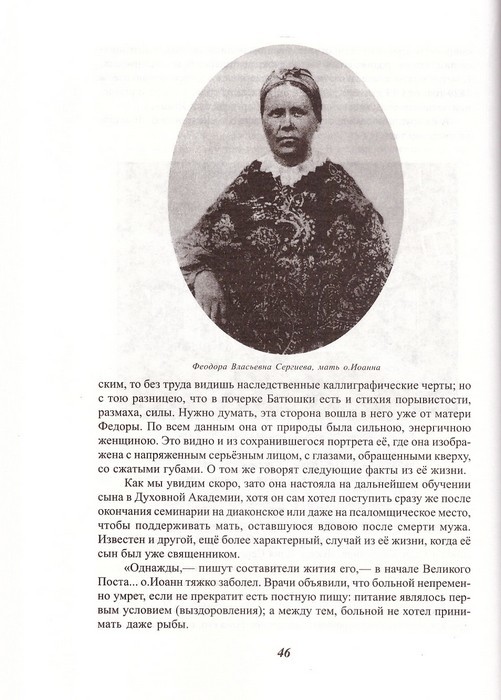 Феодора Власьевна Сергиева, мать о.Иоанна

ским, то без труда видишь наследственные каллиграфические черты; но с тою разницею, что в почерке Батюшки есть и стихия порывистости, размаха, силы. Нужно думать, эта сторона вошла в него уже от матери Федоры. По всем данным она от природы была сильною, энергичною женщиною. Это видно и из сохранившегося портрета её, где она изображена с напряженным серьёзным лицом, с глазами, обращенными кверху, со сжатыми губами. О том же говорят следующие факты из её жизни.

Как мы увидим скоро, зато она настояла на дальнейшем обучении сына в Духовной Академии, хотя он сам хотел поступить сразу же после окончания семинарии на диаконское или даже на псаломщическое место, чтобы поддерживать мать, оставшуюся вдовою после смерти мужа. Известен и другой, ещё более характерный, случай из её жизни, когда её сын был уже священником.

«Однажды,— пишут составители жития его,— в начале Великого Поста... о.Иоанн тяжко заболел. Врачи объявили, что больной непременно умрет, если не прекратит есть постную пищу: питание являлось первым условием (выздоровления); а между тем, больной не хотел принимать даже рыбы.

46